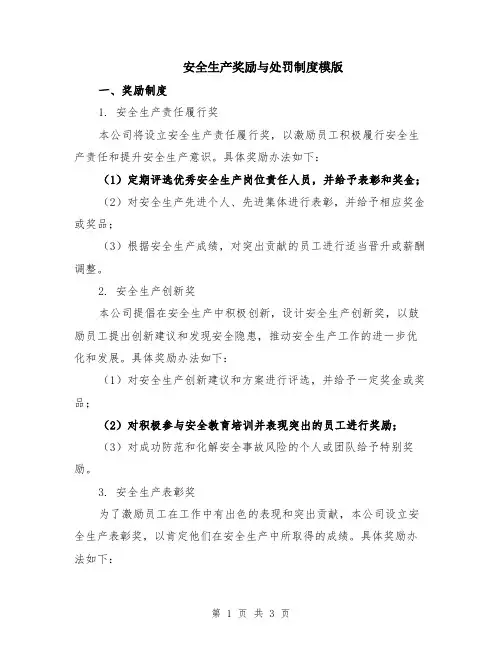 安全生产奖励与处罚制度模版

一、奖励制度

1. 安全生产责任履行奖

本公司将设立安全生产责任履行奖，以激励员工积极履行安全生产责任和提升安全生产意识。具体奖励办法如下：

（1）定期评选优秀安全生产岗位责任人员，并给予表彰和奖金；

（2）对安全生产先进个人、先进集体进行表彰，并给予相应奖金或奖品；

（3）根据安全生产成绩，对突出贡献的员工进行适当晋升或薪酬调整。

2. 安全生产创新奖

本公司提倡在安全生产中积极创新，设计安全生产创新奖，以鼓励员工提出创新建议和发现安全隐患，推动安全生产工作的进一步优化和发展。具体奖励办法如下：

（1）对安全生产创新建议和方案进行评选，并给予一定奖金或奖品；

（2）对积极参与安全教育培训并表现突出的员工进行奖励；

（3）对成功防范和化解安全事故风险的个人或团队给予特别奖励。

3. 安全生产表彰奖

为了激励员工在工作中有出色的表现和突出贡献，本公司设立安全生产表彰奖，以肯定他们在安全生产中所取得的成绩。具体奖励办法如下：

第 1 页 共 3 页